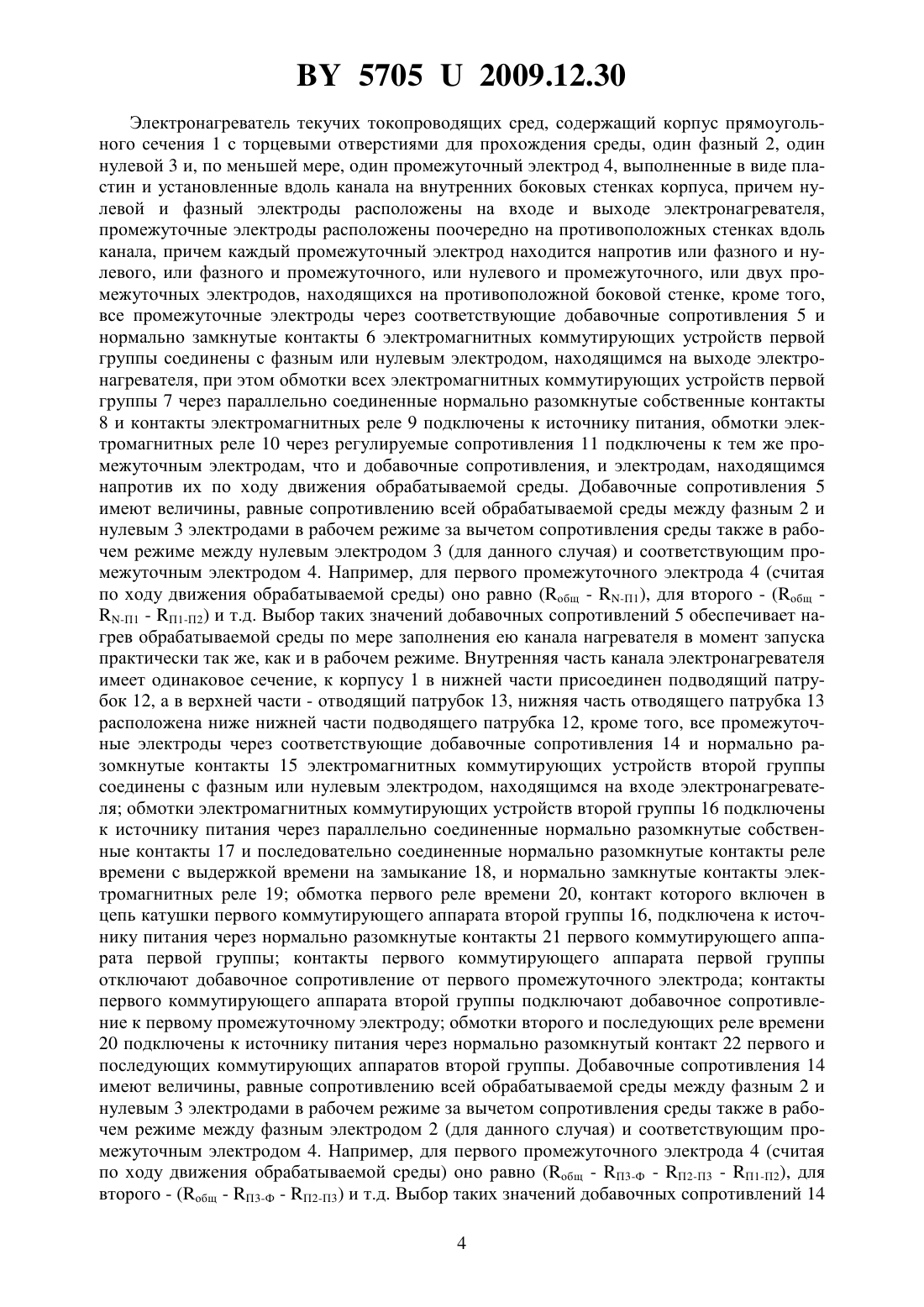 BY 5705 U 2009.12.30

Электронагреватель текучих токопроводящих сред, содержащий корпус прямоугольного сечения 1 с торцевыми отверстиями для прохождения среды, один фазный 2, один нулевой 3 и, по меньшей мере, один промежуточный электрод 4, выполненные в виде пластин и установленные вдоль канала на внутренних боковых стенках корпуса, причем нулевой и фазный электроды расположены на входе и выходе электронагревателя, промежуточные электроды расположены поочередно на противоположных стенках вдоль канала, причем каждый промежуточный электрод находится напротив или фазного и нулевого, или фазного и промежуточного, или нулевого и промежуточного, или двух промежуточных электродов, находящихся на противоположной боковой стенке, кроме того, все промежуточные электроды через соответствующие добавочные сопротивления 5 и нормально замкнутые контакты 6 электромагнитных коммутирующих устройств первой группы соединены с фазным или нулевым электродом, находящимся на выходе электронагревателя, при этом обмотки всех электромагнитных коммутирующих устройств первой группы 7 через параллельно соединенные нормально разомкнутые собственные контакты 8 и контакты электромагнитных реле 9 подключены к источнику питания, обмотки электромагнитных реле 10 через регулируемые сопротивления 11 подключены к тем же промежуточным электродам, что и добавочные сопротивления, и электродам, находящимся напротив их по ходу движения обрабатываемой среды. Добавочные сопротивления 5 имеют величины, равные сопротивлению всей обрабатываемой среды между фазным 2 и нулевым 3 электродами в рабочем режиме за вычетом сопротивления среды также в рабочем режиме между нулевым электродом 3 (для данного случая) и соответствующим промежуточным электродом 4. Например, для первого промежуточного электрода 4 (считая по ходу движения обрабатываемой среды) оно равно ($R_{общ}$ - $R_{N-П1}$), для второго - ($R_{общ}$ - $R_{N-П1}$ - $R_{П1-П2}$) и т.д. Выбор таких значений добавочных сопротивлений 5 обеспечивает нагрев обрабатываемой среды по мере заполнения ею канала нагревателя в момент запуска практически так же, как и в рабочем режиме. Внутренняя часть канала электронагревателя имеет одинаковое сечение, к корпусу 1 в нижней части присоединен подводящий патрубок 12, а в верхней части - отводящий патрубок 13, нижняя часть отводящего патрубка 13 расположена ниже нижней части подводящего патрубка 12, кроме того, все промежуточные электроды через соответствующие добавочные сопротивления 14 и нормально разомкнутые контакты 15 электромагнитных коммутирующих устройств второй группы соединены с фазным или нулевым электродом, находящимся на входе электронагревателя; обмотки электромагнитных коммутирующих устройств второй группы 16 подключены к источнику питания через параллельно соединенные нормально разомкнутые собственные контакты 17 и последовательно соединенные нормально разомкнутые контакты реле времени с выдержкой времени на замыкание 18, и нормально замкнутые контакты электромагнитных реле 19; обмотка первого реле времени 20, контакт которого включен в цепь катушки первого коммутирующего аппарата второй группы 16, подключена к источнику питания через нормально разомкнутые контакты 21 первого коммутирующего аппарата первой группы; контакты первого коммутирующего аппарата первой группы отключают добавочное сопротивление от первого промежуточного электрода; контакты первого коммутирующего аппарата второй группы подключают добавочное сопротивление к первому промежуточному электроду; обмотки второго и последующих реле времени 20 подключены к источнику питания через нормально разомкнутый контакт 22 первого и последующих коммутирующих аппаратов второй группы. Добавочные сопротивления 14 имеют величины, равные сопротивлению всей обрабатываемой среды между фазным 2 и нулевым 3 электродами в рабочем режиме за вычетом сопротивления среды также в рабочем режиме между фазным электродом 2 (для данного случая) и соответствующим промежуточным электродом 4. Например, для первого промежуточного электрода 4 (считая по ходу движения обрабатываемой среды) оно равно ($R_{общ}$ - $R_{П3-Ф}$ - $R_{П2-П3}$ - $R_{П1-П2}$), для второго - ($R_{общ}$ - $R_{П3-Ф}$ - $R_{П2-П3}$) и т.д. Выбор таких значений добавочных сопротивлений 14

4